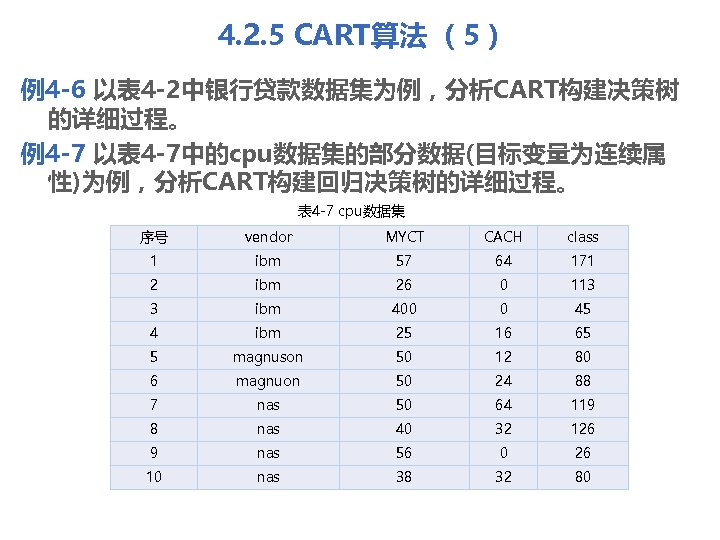 4.2.5 CART算法 （5）

例4-6 以表4-2中银行贷款数据集为例，分析CART构建决策树的详细过程。

例4-7 以表4-7中的cpu数据集的部分数据(目标变量为连续属性)为例，分析CART构建回归决策树的详细过程。

表4-7 cpu数据集

| 序号 | vendor | MYCT | CACH | class |
|---|---|---|---|---|
| 1 | ibm | 57 | 64 | 171 |
| 2 | ibm | 26 | 0 | 113 |
| 3 | ibm | 400 | 0 | 45 |
| 4 | ibm | 25 | 16 | 65 |
| 5 | magnuson | 50 | 12 | 80 |
| 6 | magnuon | 50 | 24 | 88 |
| 7 | nas | 50 | 64 | 119 |
| 8 | nas | 40 | 32 | 126 |
| 9 | nas | 56 | 0 | 26 |
| 10 | nas | 38 | 32 | 80 |